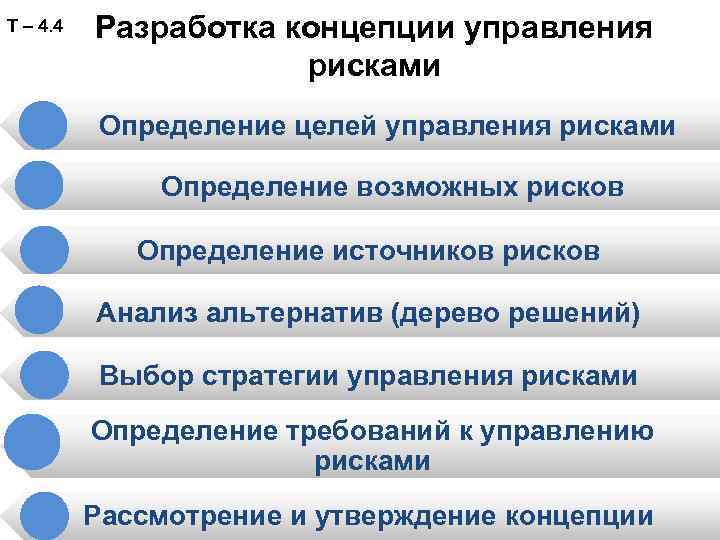 Т – 4.4

Разработка концепции управления рисками

Определение целей управления рисками

Определение возможных рисков

Определение источников рисков

Анализ альтернатив (дерево решений)

Выбор стратегии управления рисками

Определение требований к управлению рисками

Рассмотрение и утверждение концепции